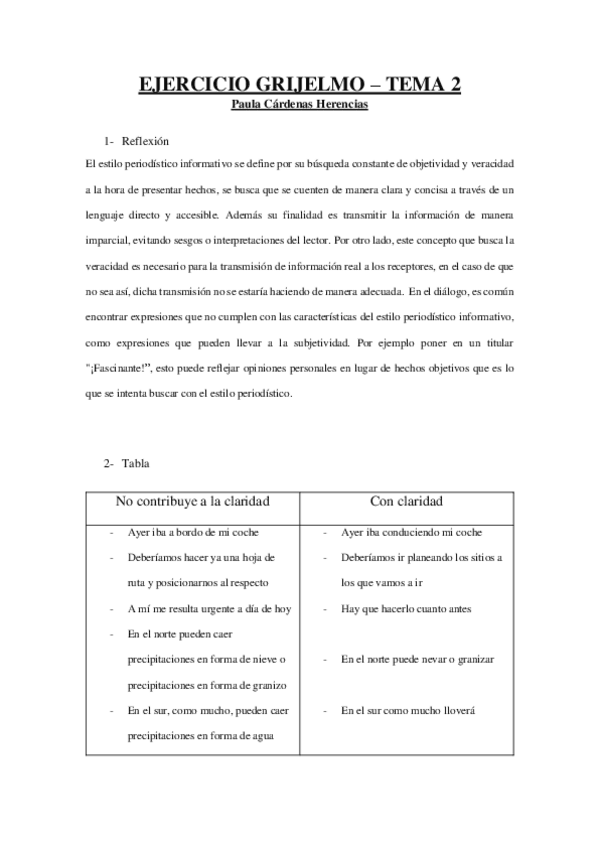 EJERCICIO GRIJELMO – TEMA 2
Paula Cárdenas Herencias

1- Reflexión

El estilo periodístico informativo se define por su búsqueda constante de objetividad y veracidad a la hora de presentar hechos, se busca que se cuenten de manera clara y concisa a través de un lenguaje directo y accesible. Además su finalidad es transmitir la información de manera imparcial, evitando sesgos o interpretaciones del lector. Por otro lado, este concepto que busca la veracidad es necesario para la transmisión de información real a los receptores, en el caso de que no sea así, dicha transmisión no se estaría haciendo de manera adecuada. En el diálogo, es común encontrar expresiones que no cumplen con las características del estilo periodístico informativo, como expresiones que pueden llevar a la subjetividad. Por ejemplo poner en un titular "¡Fascinante!", esto puede reflejar opiniones personales en lugar de hechos objetivos que es lo que se intenta buscar con el estilo periodístico.

2- Tabla

| No contribuye a la claridad | Con claridad |
|---|---|
| - Ayer iba a bordo de mi coche | - Ayer iba conduciendo mi coche |
| - Deberíamos hacer ya una hoja de ruta y posicionarnos al respecto | - Deberíamos ir planeando los sitios a los que vamos a ir |
| - A mí me resulta urgente a día de hoy | - Hay que hacerlo cuanto antes |
| - En el norte pueden caer precipitaciones en forma de nieve o precipitaciones en forma de granizo | - En el norte puede nevar o granizar |
| - En el sur, como mucho, pueden caer precipitaciones en forma de agua | - En el sur como mucho lloverá |